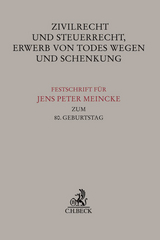 ZIVILRECHT
UND STEUERRECHT,
ERWERB VON TODES WEGEN
UND SCHENKUNG

FESTSCHRIFT FÜR
JENS PETER MEINCKE
ZUM
80. GEBURTSTAG

C.H.BECK